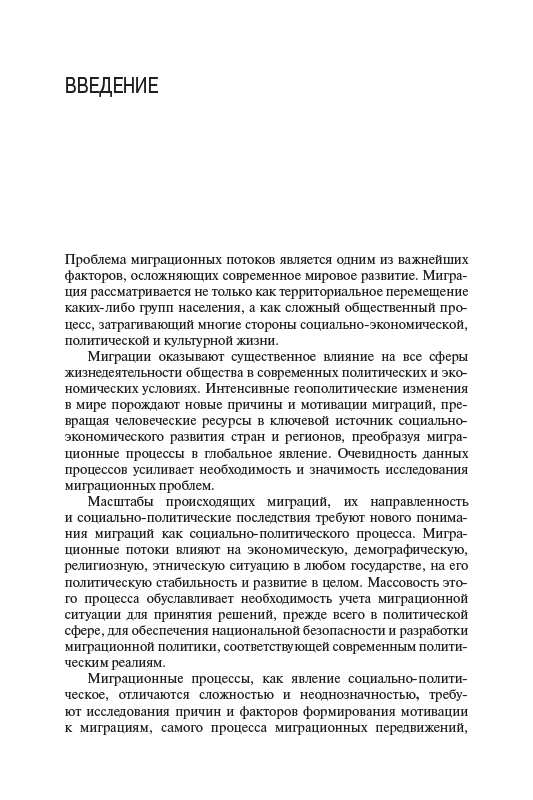 ВВЕДЕНИЕ

Проблема миграционных потоков является одним из важнейших факторов, осложняющих современное мировое развитие. Миграция рассматривается не только как территориальное перемещение каких-либо групп населения, а как сложный общественный процесс, затрагивающий многие стороны социально-экономической, политической и культурной жизни.

Миграции оказывают существенное влияние на все сферы жизнедеятельности общества в современных политических и экономических условиях. Интенсивные геополитические изменения в мире порождают новые причины и мотивации миграций, превращая человеческие ресурсы в ключевой источник социально-экономического развития стран и регионов, преобразуя миграционные процессы в глобальное явление. Очевидность данных процессов усиливает необходимость и значимость исследования миграционных проблем.

Масштабы происходящих миграций, их направленность и социально-политические последствия требуют нового понимания миграций как социально-политического процесса. Миграционные потоки влияют на экономическую, демографическую, религиозную, этническую ситуацию в любом государстве, на его политическую стабильность и развитие в целом. Массовость этого процесса обуславливает необходимость учета миграционной ситуации для принятия решений, прежде всего в политической сфере, для обеспечения национальной безопасности и разработки миграционной политики, соответствующей современным политическим реалиям.

Миграционные процессы, как явление социально-политическое, отличаются сложностью и неоднозначностью, требуют исследования причин и факторов формирования мотивации к миграциям, самого процесса миграционных передвижений,